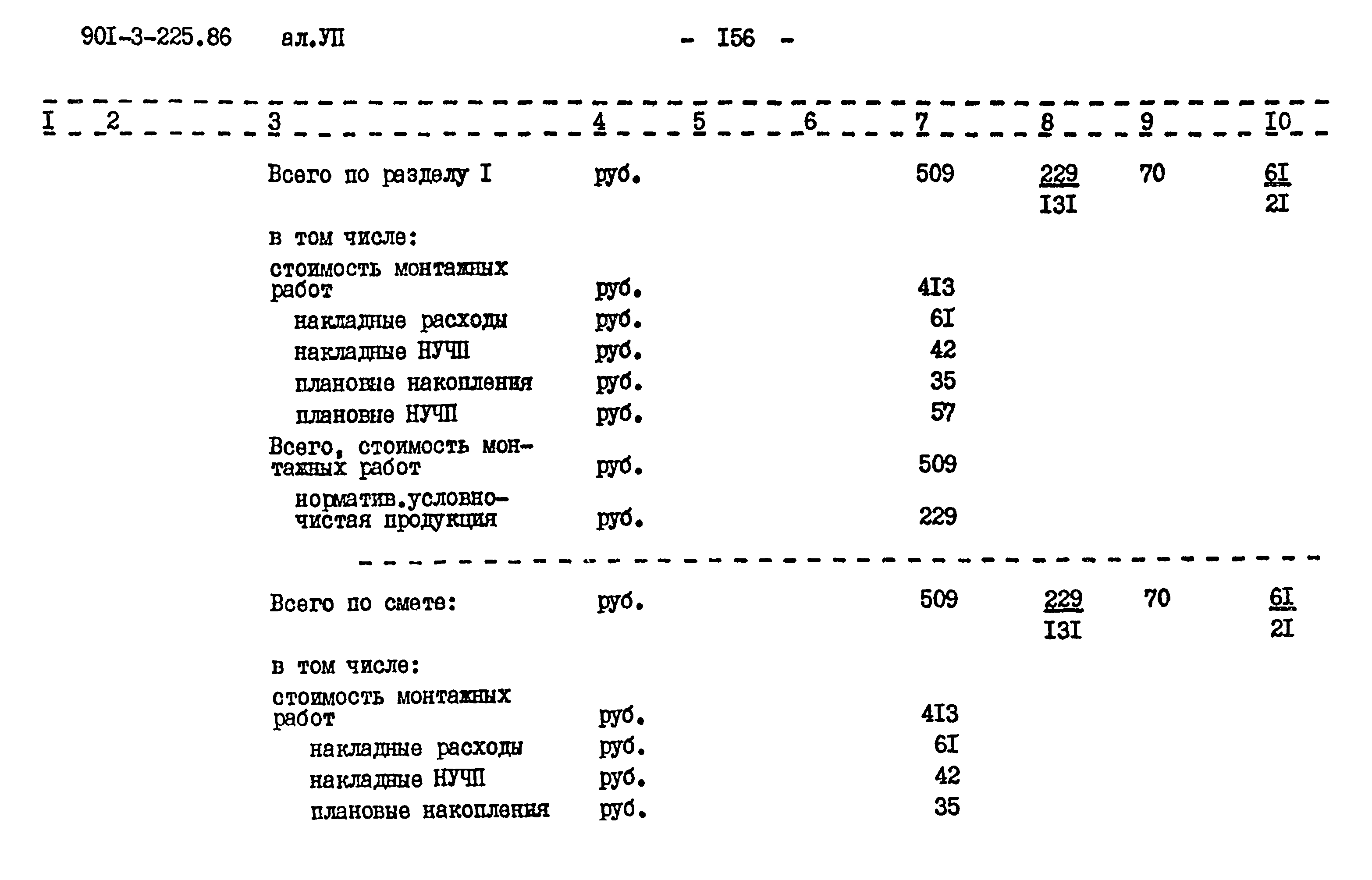 90I-3-225.86 ал.УП - I56 -

| I | 2 | 3 | 4 | 5 | 6 | 7 | 8 | 9 | I0 |
|---|---|---|---|---|---|---|---|---|---|
| | | Всего по разделу I | руб. | | | 509 | $\frac{229}{I3I}$ | 70 | $\frac{6I}{2I}$ |
| | | в том числе: | | | | | | | |
| | | стоимость монтажных работ | руб. | | | 4I3 | | | |
| | | накладные расходы | руб. | | | 6I | | | |
| | | накладные НУЧП | руб. | | | 42 | | | |
| | | плановые накопления | руб. | | | 35 | | | |
| | | плановые НУЧП | руб. | | | 57 | | | |
| | | Всего, стоимость монтажных работ | руб. | | | 509 | | | |
| | | норматив.условно-чистая продукция | руб. | | | 229 | | | |
| | | Всего по смете: | руб. | | | 509 | $\frac{229}{I3I}$ | 70 | $\frac{6I}{2I}$ |
| | | в том числе: | | | | | | | |
| | | стоимость монтажных работ | руб. | | | 4I3 | | | |
| | | накладные расходы | руб. | | | 6I | | | |
| | | накладные НУЧП | руб. | | | 42 | | | |
| | | плановые накопления | руб. | | | 35 | | | |